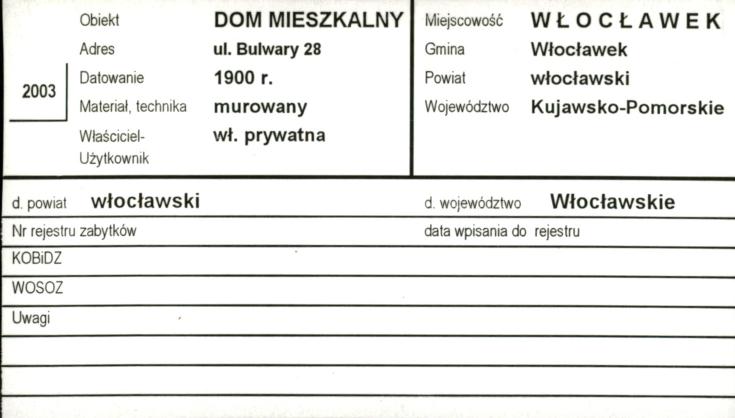 2003

Obiekt DOM MIESZKALNY
Adres ul. Bulwary 28
Datowanie 1900 r.
Materiał, technika murowany
Właściciel-Użytkownik wł. prywatna

Miejscowość WŁOCŁAWEK
Gmina Włocławek
Powiat włocławski
Województwo Kujawsko-Pomorskie

d. powiat włocławski
d. województwo Włocławskie
Nr rejestru zabytków
data wpisania do rejestru
KOBiDZ
WOSOZ
Uwagi